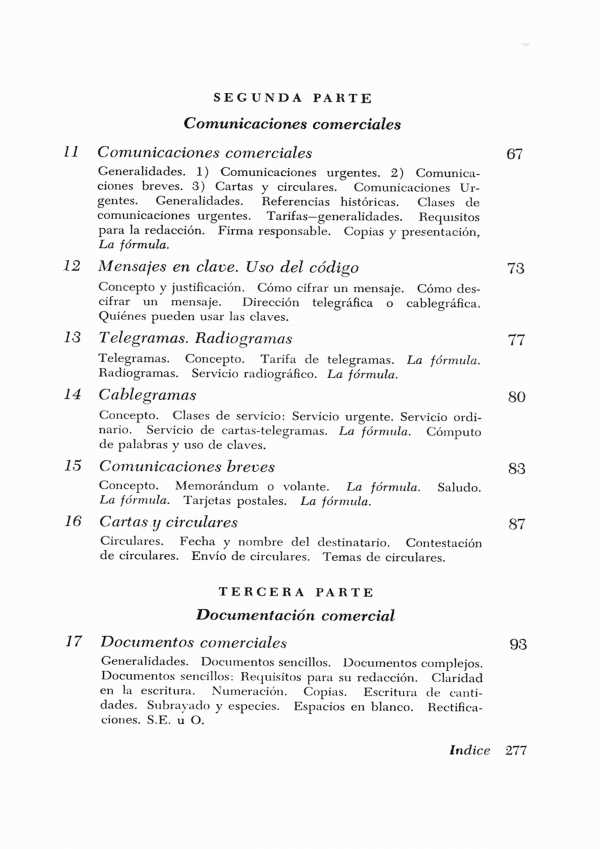 SEGUNDA PARTE

Comunicaciones comerciales

11 Comunicaciones comerciales 67

Generalidades. 1) Comunicaciones urgentes. 2) Comunicaciones breves. 3) Cartas y circulares. Comunicaciones Urgentes. Generalidades. Referencias históricas. Clases de comunicaciones urgentes. Tarifas—generalidades. Requisitos para la redacción. Firma responsable. Copias y presentación, La fórmula.

12 Mensajes en clave. Uso del código 73

Concepto y justificación. Cómo cifrar un mensaje. Cómo descifrar un mensaje. Dirección telegráfica o cablegráfica. Quiénes pueden usar las claves.

13 Telegramas. Radiogramas 77

Telegramas. Concepto. Tarifa de telegramas. La fórmula. Radiogramas. Servicio radiográfico. La fórmula.

14 Cablegramas 80

Concepto. Clases de servicio: Servicio urgente. Servicio ordinario. Servicio de cartas-telegramas. La fórmula. Cómputo de palabras y uso de claves.

15 Comunicaciones breves 83

Concepto. Memorándum o volante. La fórmula. Saludo. La fórmula. Tarjetas postales. La fórmula.

16 Cartas y circulares 87

Circulares. Fecha y nombre del destinatario. Contestación de circulares. Envío de circulares. Temas de circulares.

TERCERA PARTE

Documentación comercial

17 Documentos comerciales 93

Generalidades. Documentos sencillos. Documentos complejos. Documentos sencillos: Requisitos para su redacción. Claridad en la escritura. Numeración. Copias. Escritura de cantidades. Subrayado y especies. Espacios en blanco. Rectificaciones. S.E. u O.

Indice 277